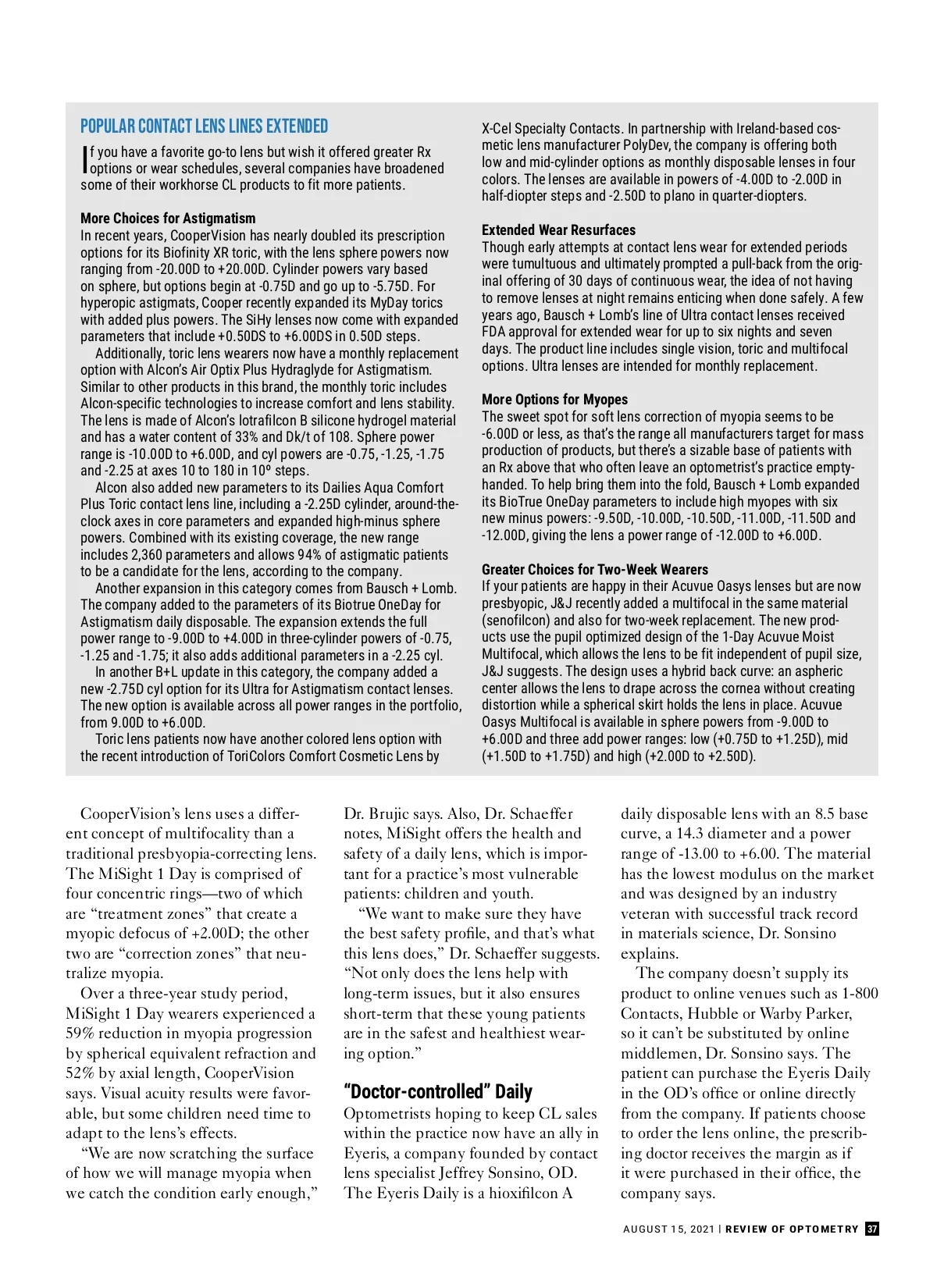 POPULAR CONTACT LENS LINES EXTENDED

If you have a favorite go-to lens but wish it offered greater Rx options or wear schedules, several companies have broadened some of their workhorse CL products to fit more patients.

More Choices for Astigmatism
In recent years, CooperVision has nearly doubled its prescription options for its Biofinity XR toric, with the lens sphere powers now ranging from -20.00D to +20.00D. Cylinder powers vary based on sphere, but options begin at -0.75D and go up to -5.75D. For hyperopic astigmats, Cooper recently expanded its MyDay torics with added plus powers. The SiHy lenses now come with expanded parameters that include +0.50DS to +6.00DS in 0.50D steps.

Additionally, toric lens wearers now have a monthly replacement option with Alcon's Air Optix Plus Hydraglyde for Astigmatism. Similar to other products in this brand, the monthly toric includes Alcon-specific technologies to increase comfort and lens stability. The lens is made of Alcon's lotrafilcon B silicone hydrogel material and has a water content of 33% and Dk/t of 108. Sphere power range is -10.00D to +6.00D, and cyl powers are -0.75, -1.25, -1.75 and -2.25 at axes 10 to 180 in 10º steps.

Alcon also added new parameters to its Dailies Aqua Comfort Plus Toric contact lens line, including a -2.25D cylinder, around-the-clock axes in core parameters and expanded high-minus sphere powers. Combined with its existing coverage, the new range includes 2,360 parameters and allows 94% of astigmatic patients to be a candidate for the lens, according to the company.

Another expansion in this category comes from Bausch + Lomb. The company added to the parameters of its Biotrue OneDay for Astigmatism daily disposable. The expansion extends the full power range to -9.00D to +4.00D in three-cylinder powers of -0.75, -1.25 and -1.75; it also adds additional parameters in a -2.25 cyl.

In another B+L update in this category, the company added a new -2.75D cyl option for its Ultra for Astigmatism contact lenses. The new option is available across all power ranges in the portfolio, from 9.00D to +6.00D.

Toric lens patients now have another colored lens option with the recent introduction of ToriColors Comfort Cosmetic Lens by X-Cel Specialty Contacts. In partnership with Ireland-based cosmetic lens manufacturer PolyDev, the company is offering both low and mid-cylinder options as monthly disposable lenses in four colors. The lenses are available in powers of -4.00D to -2.00D in half-diopter steps and -2.50D to plano in quarter-diopters.

Extended Wear Resurfaces
Though early attempts at contact lens wear for extended periods were tumultuous and ultimately prompted a pull-back from the original offering of 30 days of continuous wear, the idea of not having to remove lenses at night remains enticing when done safely. A few years ago, Bausch + Lomb's line of Ultra contact lenses received FDA approval for extended wear for up to six nights and seven days. The product line includes single vision, toric and multifocal options. Ultra lenses are intended for monthly replacement.

More Options for Myopes
The sweet spot for soft lens correction of myopia seems to be -6.00D or less, as that's the range all manufacturers target for mass production of products, but there's a sizable base of patients with an Rx above that who often leave an optometrist's practice empty-handed. To help bring them into the fold, Bausch + Lomb expanded its BioTrue OneDay parameters to include high myopes with six new minus powers: -9.50D, -10.00D, -10.50D, -11.00D, -11.50D and -12.00D, giving the lens a power range of -12.00D to +6.00D.

Greater Choices for Two-Week Wearers
If your patients are happy in their Acuvue Oasys lenses but are now presbyopic, J&J recently added a multifocal in the same material (senofilcon) and also for two-week replacement. The new products use the pupil optimized design of the 1-Day Acuvue Moist Multifocal, which allows the lens to be fit independent of pupil size, J&J suggests. The design uses a hybrid back curve: an aspheric center allows the lens to drape across the cornea without creating distortion while a spherical skirt holds the lens in place. Acuvue Oasys Multifocal is available in sphere powers from -9.00D to +6.00D and three add power ranges: low (+0.75D to +1.25D), mid (+1.50D to +1.75D) and high (+2.00D to +2.50D).

CooperVision's lens uses a different concept of multifocality than a traditional presbyopia-correcting lens. The MiSight 1 Day is comprised of four concentric rings—two of which are "treatment zones" that create a myopic defocus of +2.00D; the other two are "correction zones" that neutralize myopia.

Over a three-year study period, MiSight 1 Day wearers experienced a 59% reduction in myopia progression by spherical equivalent refraction and 52% by axial length, CooperVision says. Visual acuity results were favorable, but some children need time to adapt to the lens's effects.

"We are now scratching the surface of how we will manage myopia when we catch the condition early enough," Dr. Brujic says. Also, Dr. Schaeffer notes, MiSight offers the health and safety of a daily lens, which is important for a practice's most vulnerable patients: children and youth.

"We want to make sure they have the best safety profile, and that's what this lens does," Dr. Schaeffer suggests. "Not only does the lens help with long-term issues, but it also ensures short-term that these young patients are in the safest and healthiest wearing option."

"Doctor-controlled" Daily
Optometrists hoping to keep CL sales within the practice now have an ally in Eyeris, a company founded by contact lens specialist Jeffrey Sonsino, OD. The Eyeris Daily is a hioxifilcon A daily disposable lens with an 8.5 base curve, a 14.3 diameter and a power range of -13.00 to +6.00. The material has the lowest modulus on the market and was designed by an industry veteran with successful track record in materials science, Dr. Sonsino explains.

The company doesn't supply its product to online venues such as 1-800 Contacts, Hubble or Warby Parker, so it can't be substituted by online middlemen, Dr. Sonsino says. The patient can purchase the Eyeris Daily in the OD's office or online directly from the company. If patients choose to order the lens online, the prescribing doctor receives the margin as if it were purchased in their office, the company says.

AUGUST 15, 2021 | REVIEW OF OPTOMETRY 37